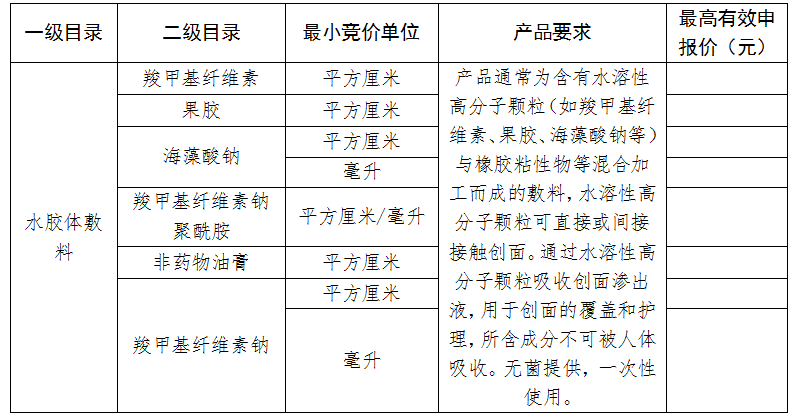 | 一级目录 | 二级目录 | 最小竞价单位 | 产品要求 | 最高有效申报价（元） |
|---|---|---|---|---|
| 水胶体敷料 | 羧甲基纤维素 | 平方厘米 | 产品通常为含有水溶性高分子颗粒（如羧甲基纤维素、果胶、海藻酸钠等）与橡胶粘性物等混合加工而成的敷料，水溶性高分子颗粒可直接或间接接触创面。通过水溶性高分子颗粒吸收创面渗出液，用于创面的覆盖和护理，所含成分不可被人体吸收。无菌提供，一次性使用。 | |
| | 果胶 | 平方厘米 | | |
| | 海藻酸钠 | 平方厘米 | | |
| | | 毫升 | | |
| | 羧甲基纤维素钠聚酰胺 | 平方厘米/毫升 | | |
| | 非药物油膏 | 平方厘米 | | |
| | 羧甲基纤维素钠 | 平方厘米 | | |
| | | 毫升 | | |